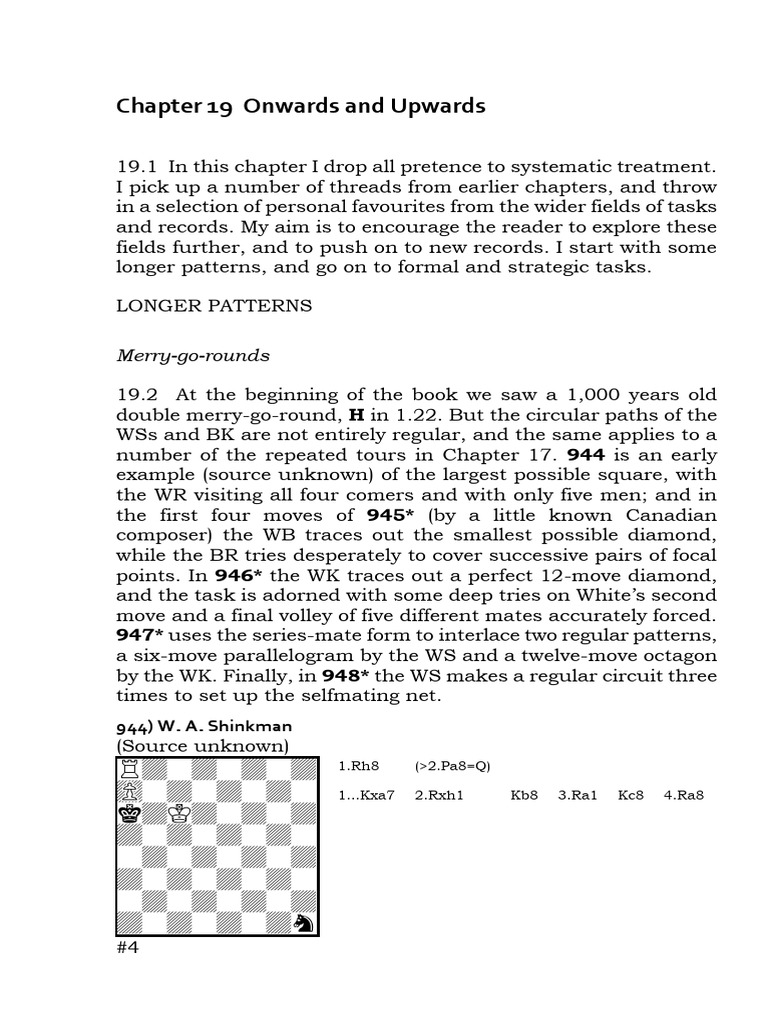 Chapter 19 Onwards and Upwards

19.1 In this chapter I drop all pretence to systematic treatment. I pick up a number of threads from earlier chapters, and throw in a selection of personal favourites from the wider fields of tasks and records. My aim is to encourage the reader to explore these fields further, and to push on to new records. I start with some longer patterns, and go on to formal and strategic tasks.

LONGER PATTERNS

Merry-go-rounds

19.2 At the beginning of the book we saw a 1,000 years old double merry-go-round, **H** in 1.22. But the circular paths of the WSs and BK are not entirely regular, and the same applies to a number of the repeated tours in Chapter 17. **944** is an early example (source unknown) of the largest possible square, with the WR visiting all four comers and with only five men; and in the first four moves of **945*** (by a little known Canadian composer) the WB traces out the smallest possible diamond, while the BR tries desperately to cover successive pairs of focal points. In **946*** the WK traces out a perfect 12-move diamond, and the task is adorned with some deep tries on White's second move and a final volley of five different mates accurately forced. **947*** uses the series-mate form to interlace two regular patterns, a six-move parallelogram by the WS and a twelve-move octagon by the WK. Finally, in **948*** the WS makes a regular circuit three times to set up the selfmating net.

944) W. A. Shinkman
(Source unknown)

1.Rh8 (>2.Pa8=Q)

1...Kxa7 2.Rxh1 Kb8 3.Ra1 Kc8 4.Ra8

#4